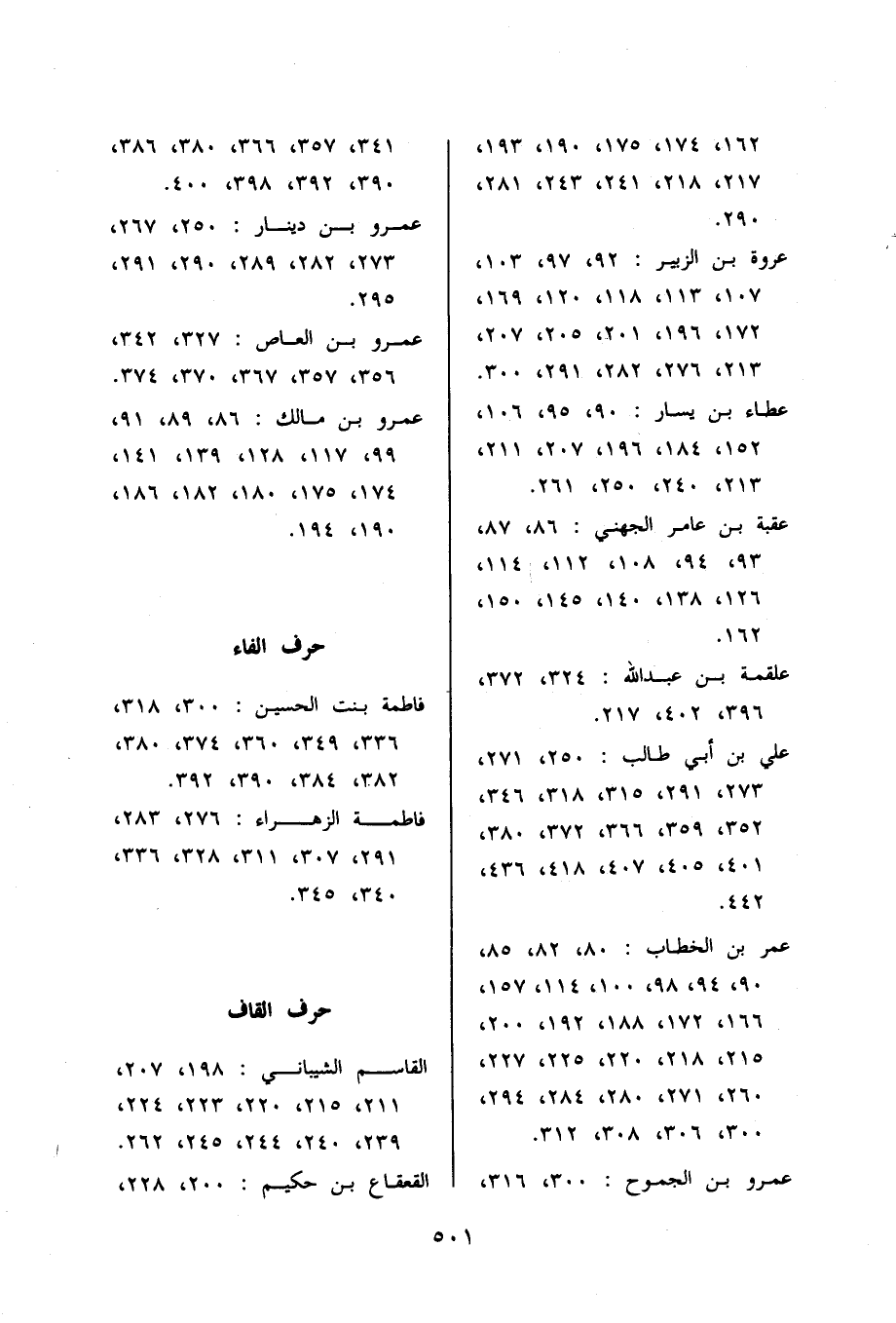 ١٦٢، ١٧٤، ١٧٥، ١٩٠، ١٩٣، ٢١٧، ٢١٨، ٢٤١، ٢٤٣، ٢٨١، ٢٩٠.

عروة بن الزبير : ٩٢، ٩٧، ١٠٣، ١٠٧، ١١٣، ١١٨، ١٢٠، ١٦٩، ١٧٢، ١٩٦، ٢٠١، ٢٠٥، ٢٠٧، ٢١٣، ٢٧٦، ٢٨٢، ٢٩١، ٣٠٠.

عطاء بن يسار : ٩٠، ٩٥، ١٠٦، ١٥٢، ١٨٤، ١٩٦، ٢٠٧، ٢١١، ٢١٣، ٢٤٠، ٢٥٠، ٢٦١.

عقبة بن عامر الجهني : ٨٦، ٨٧، ٩٣، ٩٤، ١٠٨، ١١٢، ١١٤، ١٢٦، ١٣٨، ١٤٠، ١٤٥، ١٥٠، ١٦٢.

علقمة بن عبدالله : ٣٢٤، ٣٧٢، ٣٩٦، ٤٠٢، ٢١٧.

علي بن أبي طالب : ٢٥٠، ٢٧١، ٢٧٣، ٢٩١، ٣١٥، ٣١٨، ٣٤٦، ٣٥٢، ٣٥٩، ٣٦٦، ٣٧٢، ٣٨٠، ٤٠١، ٤٠٥، ٤٠٧، ٤١٨، ٤٣٦، ٤٤٢.

عمر بن الخطاب : ٨٠، ٨٢، ٨٥، ٩٠، ٩٤، ٩٨، ١٠٠، ١١٤، ١٥٧، ١٦٦، ١٧٢، ١٨٨، ١٩٢، ٢٠٠، ٢١٥، ٢١٨، ٢٢٠، ٢٢٥، ٢٢٧، ٢٦٠، ٢٧١، ٢٨٠، ٢٨٤، ٢٩٤، ٣٠٠، ٣٠٦، ٣٠٨، ٣١٢.

عمرو بن الجموح : ٣٠٠، ٣١٦، ٣٤١، ٣٥٧، ٣٦٦، ٣٨٠، ٣٨٦، ٣٩٠، ٣٩٢، ٣٩٨، ٤٠٠.

عمرو بن دينار : ٢٥٠، ٢٦٧، ٢٧٣، ٢٨٢، ٢٨٩، ٢٩٠، ٢٩١، ٢٩٥.

عمرو بن العاص : ٣٢٧، ٣٤٢، ٣٥٦، ٣٥٧، ٣٦٧، ٣٧٠، ٣٧٤.

عمرو بن مالك : ٨٦، ٨٩، ٩١، ٩٩، ١١٧، ١٢٨، ١٣٩، ١٤١، ١٧٤، ١٧٥، ١٨٠، ١٨٢، ١٨٦، ١٩٠، ١٩٤.

حرف الفاء

فاطمة بنت الحسين : ٣٠٠، ٣١٨، ٣٣٦، ٣٤٩، ٣٦٠، ٣٧٤، ٣٨٠، ٣٨٢، ٣٨٤، ٣٩٠، ٣٩٢.

فاطمة الزهراء : ٢٧٦، ٢٨٣، ٢٩١، ٣٠٧، ٣١١، ٣٢٨، ٣٣٦، ٣٤٠، ٣٤٥.

حرف القاف

القاسم الشيباني : ١٩٨، ٢٠٧، ٢١١، ٢١٥، ٢٢٠، ٢٢٣، ٢٢٤، ٢٣٩، ٢٤٠، ٢٤٤، ٢٤٥، ٢٦٢.

القعقاع بن حكيم : ٢٠٠، ٢٢٨،

٥٠١